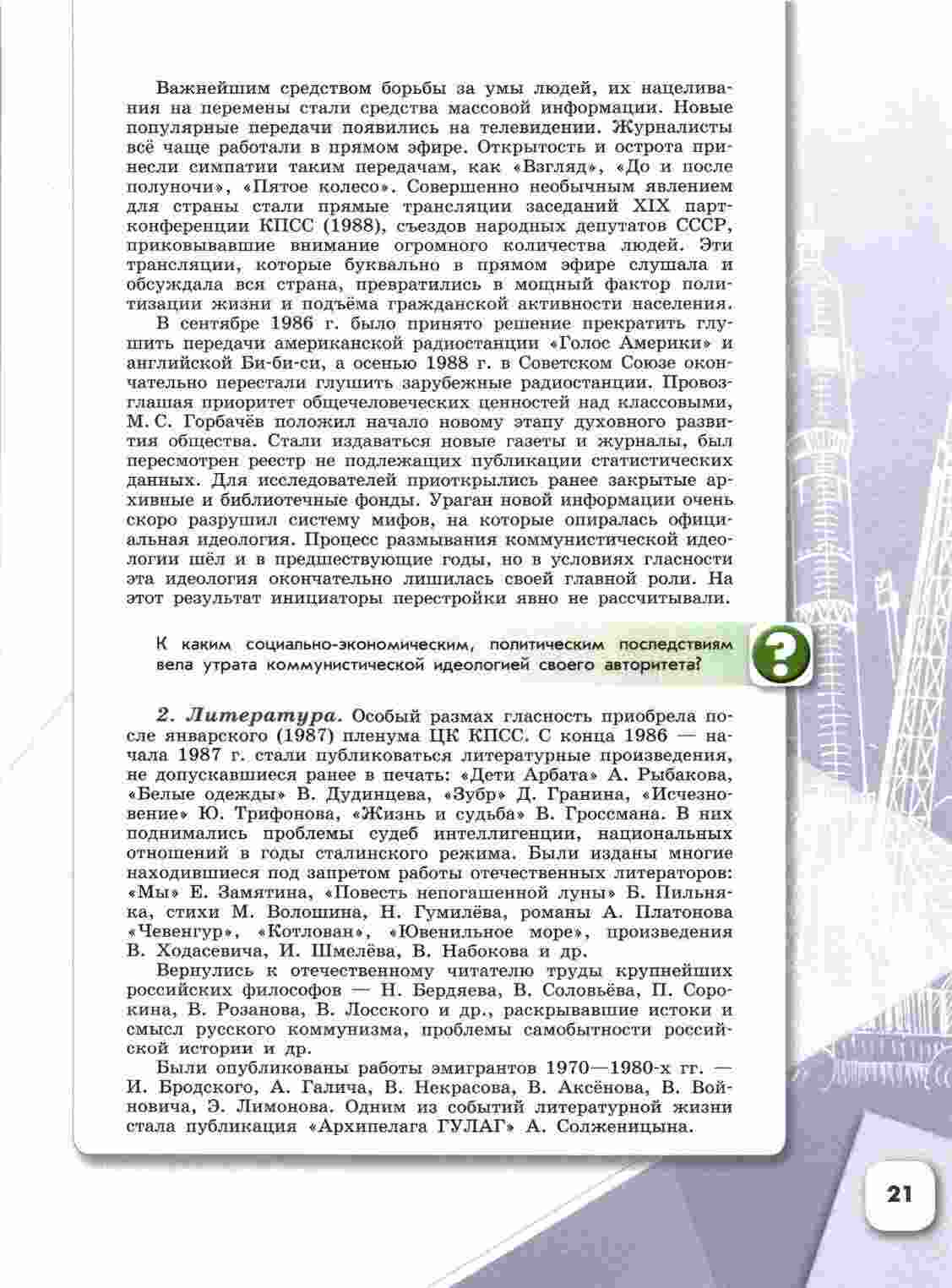 Важнейшим средством борьбы за умы людей, их нацеливания на перемены стали средства массовой информации. Новые популярные передачи появились на телевидении. Журналисты всё чаще работали в прямом эфире. Открытость и острота принесли симпатии таким передачам, как «Взгляд», «До и после полуночи», «Пятое колесо». Совершенно необычным явлением для страны стали прямые трансляции заседаний XIX партконференции КПСС (1988), съездов народных депутатов СССР, приковывавшие внимание огромного количества людей. Эти трансляции, которые буквально в прямом эфире слушала и обсуждала вся страна, превратились в мощный фактор политизации жизни и подъёма гражданской активности населения.

В сентябре 1986 г. было принято решение прекратить глушить передачи американской радиостанции «Голос Америки» и английской Би-би-си, а осенью 1988 г. в Советском Союзе окончательно перестали глушить зарубежные радиостанции. Провозглашая приоритет общечеловеческих ценностей над классовыми, М. С. Горбачёв положил начало новому этапу духовного развития общества. Стали издаваться новые газеты и журналы, был пересмотрен реестр не подлежащих публикации статистических данных. Для исследователей приоткрылись ранее закрытые архивные и библиотечные фонды. Ураган новой информации очень скоро разрушил систему мифов, на которые опиралась официальная идеология. Процесс размывания коммунистической идеологии шёл и в предшествующие годы, но в условиях гласности эта идеология окончательно лишилась своей главной роли. На этот результат инициаторы перестройки явно не рассчитывали.

К каким социально-экономическим, политическим последствиям вела утрата коммунистической идеологией своего авторитета?

?

2. Литература. Особый размах гласность приобрела после январского (1987) пленума ЦК КПСС. С конца 1986 — начала 1987 г. стали публиковаться литературные произведения, не допускавшиеся ранее в печать: «Дети Арбата» А. Рыбакова, «Белые одежды» В. Дудинцева, «Зубр» Д. Гранина, «Исчезновение» Ю. Трифонова, «Жизнь и судьба» В. Гроссмана. В них поднимались проблемы судеб интеллигенции, национальных отношений в годы сталинского режима. Были изданы многие находившиеся под запретом работы отечественных литераторов: «Мы» Е. Замятина, «Повесть непогашенной луны» Б. Пильняка, стихи М. Волошина, Н. Гумилёва, романы А. Платонова «Чевенгур», «Котлован», «Ювенильное море», произведения В. Ходасевича, И. Шмелёва, В. Набокова и др.

Вернулись к отечественному читателю труды крупнейших российских философов — Н. Бердяева, В. Соловьёва, П. Сорокина, В. Розанова, В. Лосского и др., раскрывавшие истоки и смысл русского коммунизма, проблемы самобытности российской истории и др.

Были опубликованы работы эмигрантов 1970—1980-х гг. — И. Бродского, А. Галича, В. Некрасова, В. Аксёнова, В. Войновича, Э. Лимонова. Одним из событий литературной жизни стала публикация «Архипелага ГУЛАГ» А. Солженицына.

21